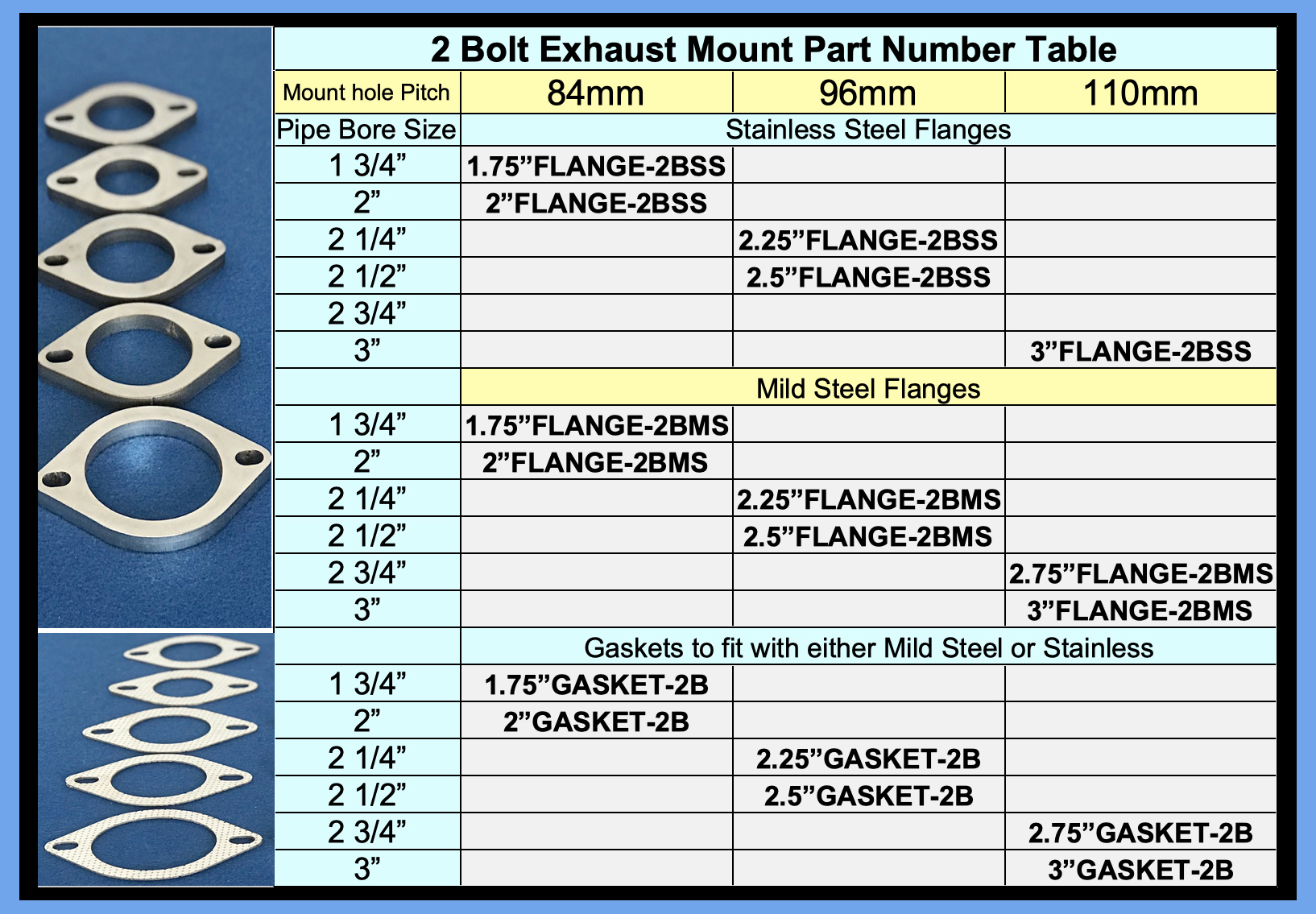 2 Bolt Exhaust Mount Part Number Table

| Mount hole Pitch | 84mm | 96mm | 110mm |
|---|---|---|---|
| Pipe Bore Size | Stainless Steel Flanges | | |
| 1 3/4” | 1.75”FLANGE-2BSS | | |
| 2” | 2”FLANGE-2BSS | | |
| 2 1/4” | | 2.25”FLANGE-2BSS | |
| 2 1/2” | | 2.5”FLANGE-2BSS | |
| 2 3/4” | | | |
| 3” | | | 3”FLANGE-2BSS |
| | Mild Steel Flanges | | |
| 1 3/4” | 1.75”FLANGE-2BMS | | |
| 2” | 2”FLANGE-2BMS | | |
| 2 1/4” | | 2.25”FLANGE-2BMS | |
| 2 1/2” | | 2.5”FLANGE-2BMS | |
| 2 3/4” | | | 2.75”FLANGE-2BMS |
| 3” | | | 3”FLANGE-2BMS |
| | Gaskets to fit with either Mild Steel or Stainless | | |
| 1 3/4” | 1.75”GASKET-2B | | |
| 2” | 2”GASKET-2B | | |
| 2 1/4” | | 2.25”GASKET-2B | |
| 2 1/2” | | 2.5”GASKET-2B | |
| 2 3/4” | | | 2.75”GASKET-2B |
| 3” | | | 3”GASKET-2B |